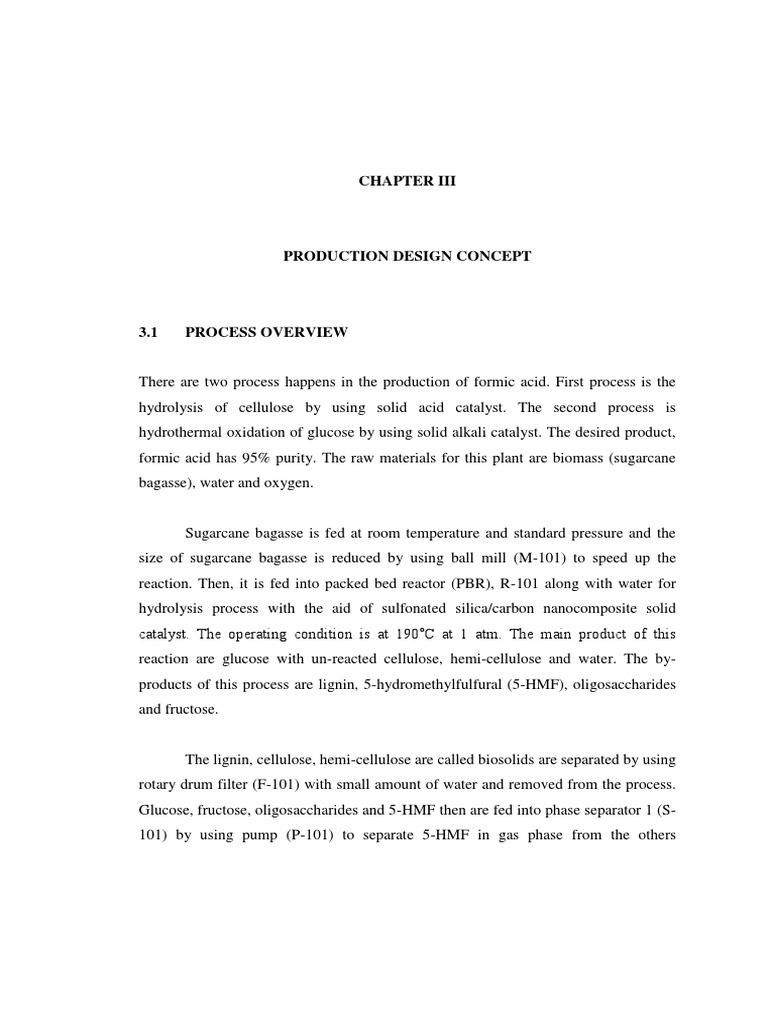 CHAPTER III

PRODUCTION DESIGN CONCEPT

3.1 PROCESS OVERVIEW

There are two process happens in the production of formic acid. First process is the hydrolysis of cellulose by using solid acid catalyst. The second process is hydrothermal oxidation of glucose by using solid alkali catalyst. The desired product, formic acid has 95% purity. The raw materials for this plant are biomass (sugarcane bagasse), water and oxygen.

Sugarcane bagasse is fed at room temperature and standard pressure and the size of sugarcane bagasse is reduced by using ball mill (M-101) to speed up the reaction. Then, it is fed into packed bed reactor (PBR), R-101 along with water for hydrolysis process with the aid of sulfonated silica/carbon nanocomposite solid catalyst. The operating condition is at 190°C at 1 atm. The main product of this reaction are glucose with un-reacted cellulose, hemi-cellulose and water. The by-products of this process are lignin, 5-hydromethylfulfural (5-HMF), oligosaccharides and fructose.

The lignin, cellulose, hemi-cellulose are called biosolids are separated by using rotary drum filter (F-101) with small amount of water and removed from the process. Glucose, fructose, oligosaccharides and 5-HMF then are fed into phase separator 1 (S-101) by using pump (P-101) to separate 5-HMF in gas phase from the others